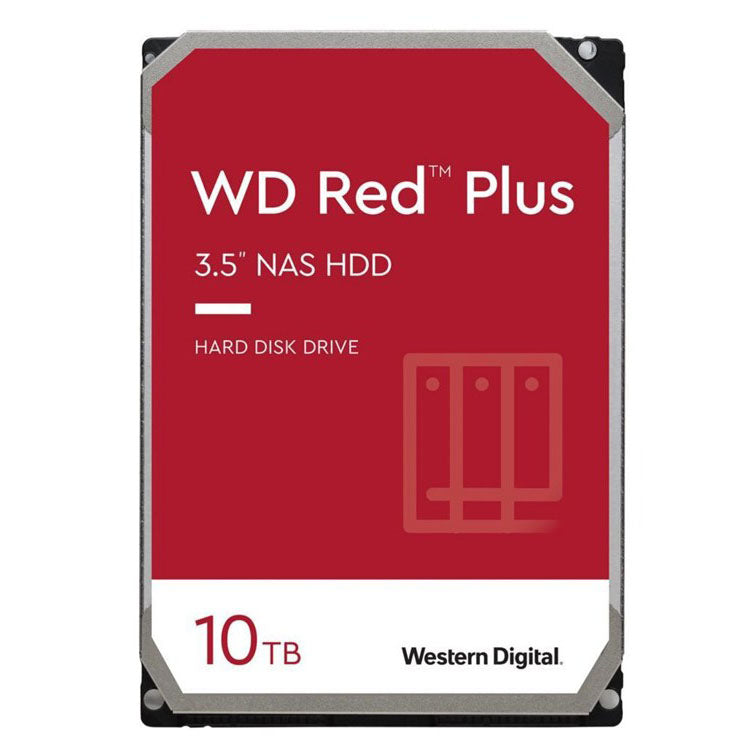 WD Red™ Plus

3.5" NAS HDD

HARD DISK DRIVE

10TB

Western Digital.